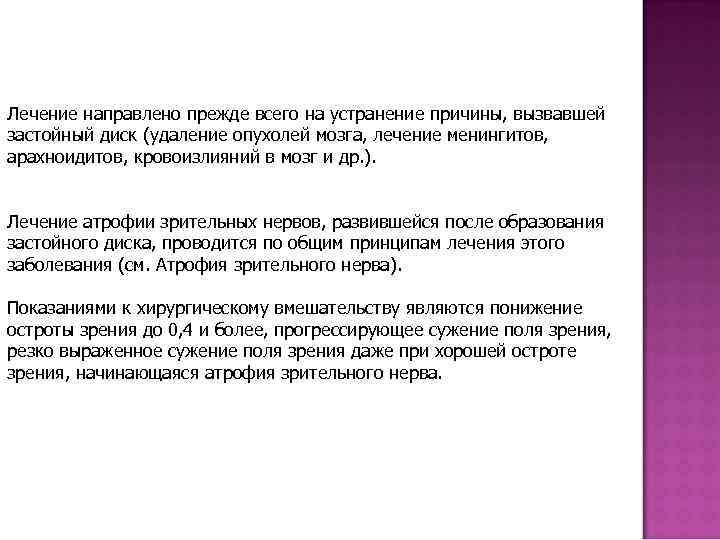 Лечение направлено прежде всего на устранение причины, вызвавшей застойный диск (удаление опухолей мозга, лечение менингитов, арахноидитов, кровоизлияний в мозг и др.).

Лечение атрофии зрительных нервов, развившейся после образования застойного диска, проводится по общим принципам лечения этого заболевания (см. Атрофия зрительного нерва).

Показаниями к хирургическому вмешательству являются понижение остроты зрения до 0,4 и более, прогрессирующее сужение поля зрения, резко выраженное сужение поля зрения даже при хорошей остроте зрения, начинающаяся атрофия зрительного нерва.